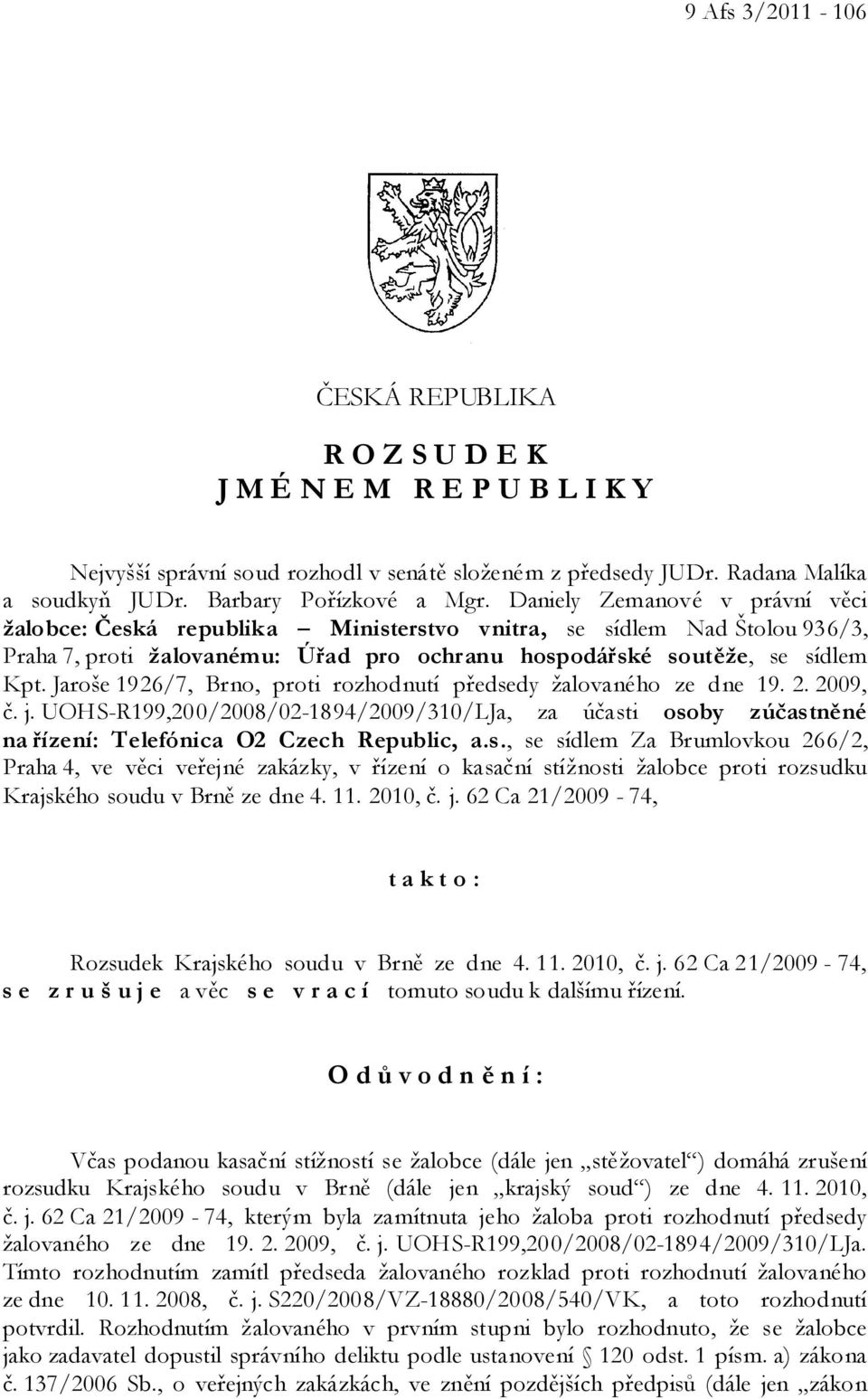 9 Afs 3/2011 - 106

ČESKÁ REPUBLIKA

R O Z S U D E K
J M É N E M R E P U B L I K Y

Nejvyšší správní soud rozhodl v senátě složeném z předsedy JUDr. Radana Malíka a soudkyň JUDr. Barbary Pořízkové a Mgr. Daniely Zemanové v právní věci žalobce: Česká republika – Ministerstvo vnitra, se sídlem Nad Štolou 936/3, Praha 7, proti žalovanému: Úřad pro ochranu hospodářské soutěže, se sídlem Kpt. Jaroše 1926/7, Brno, proti rozhodnutí předsedy žalovaného ze dne 19. 2. 2009, č. j. UOHS-R199,200/2008/02-1894/2009/310/LJa, za účasti osoby zúčastněné na řízení: Telefónica O2 Czech Republic, a.s., se sídlem Za Brumlovkou 266/2, Praha 4, ve věci veřejné zakázky, v řízení o kasační stížnosti žalobce proti rozsudku Krajského soudu v Brně ze dne 4. 11. 2010, č. j. 62 Ca 21/2009 - 74,

t a k t o :

Rozsudek Krajského soudu v Brně ze dne 4. 11. 2010, č. j. 62 Ca 21/2009 - 74, s e z r u š u j e a věc s e v r a c í tomuto soudu k dalšímu řízení.

O d ů v o d n ě n í :

Včas podanou kasační stížností se žalobce (dále jen „stěžovatel“) domáhá zrušení rozsudku Krajského soudu v Brně (dále jen „krajský soud“) ze dne 4. 11. 2010, č. j. 62 Ca 21/2009 - 74, kterým byla zamítnuta jeho žaloba proti rozhodnutí předsedy žalovaného ze dne 19. 2. 2009, č. j. UOHS-R199,200/2008/02-1894/2009/310/LJa. Tímto rozhodnutím zamítl předseda žalovaného rozklad proti rozhodnutí žalovaného ze dne 10. 11. 2008, č. j. S220/2008/VZ-18880/2008/540/VK, a toto rozhodnutí potvrdil. Rozhodnutím žalovaného v prvním stupni bylo rozhodnuto, že se žalobce jako zadavatel dopustil správního deliktu podle ustanovení § 120 odst. 1 písm. a) zákona č. 137/2006 Sb., o veřejných zakázkách, ve znění pozdějších předpisů (dále jen „zákon